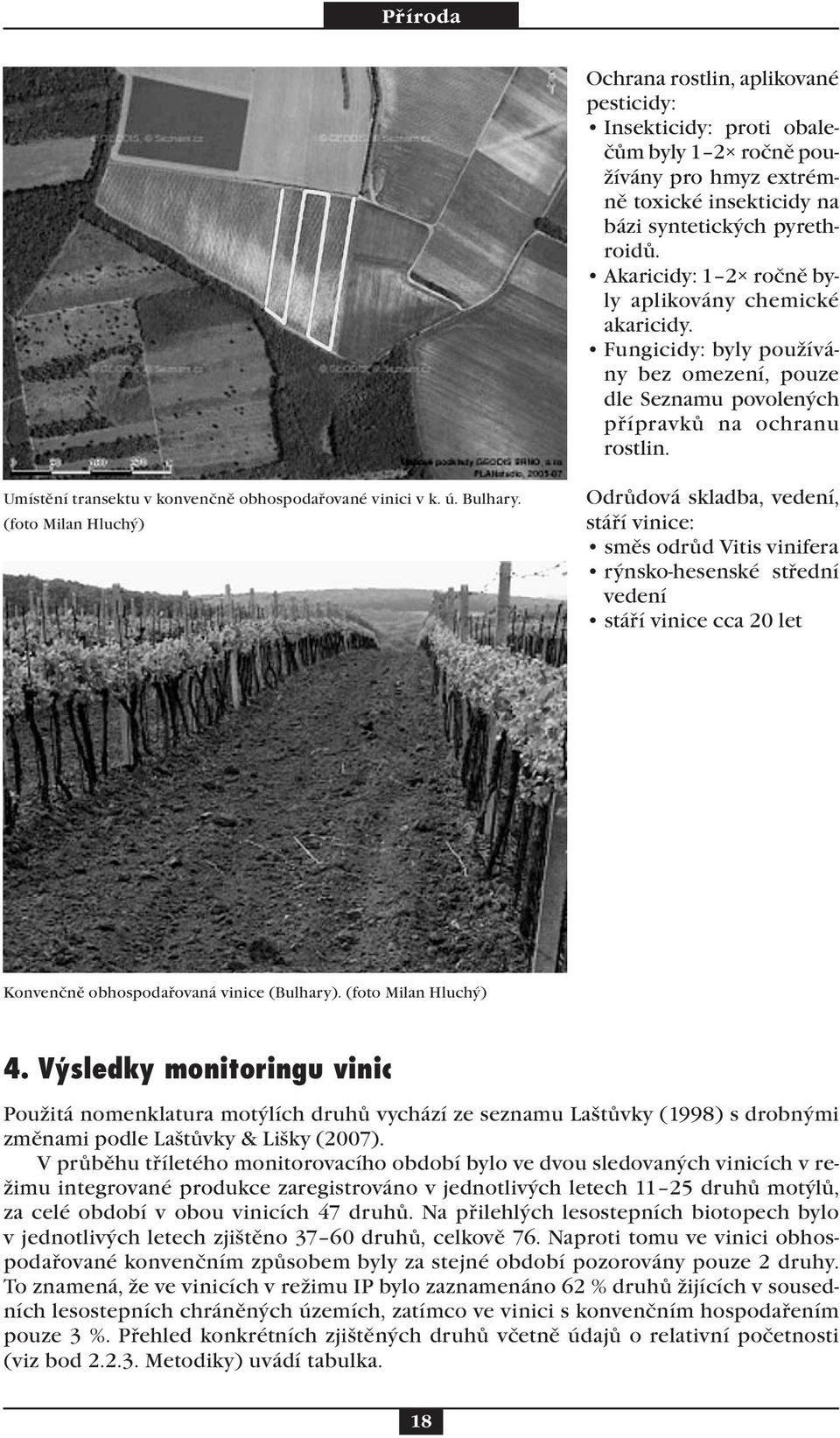 Příroda

Ochrana rostlin, aplikované pesticidy:
• Insekticidy: proti obalečům byly 1–2× ročně používány pro hmyz extrémně toxické insekticidy na bázi syntetických pyrethroidů.
• Akaricidy: 1–2× ročně byly aplikovány chemické akaricidy.
• Fungicidy: byly používány bez omezení, pouze dle Seznamu povolených přípravků na ochranu rostlin.

Umístění transektu v konvenčně obhospodařované vinici v k. ú. Bulhary. (foto Milan Hluchý)

Odrůdová skladba, vedení, stáří vinice:
• směs odrůd Vitis vinifera
• rýnsko-hesenské střední vedení
• stáří vinice cca 20 let

Konvenčně obhospodařovaná vinice (Bulhary). (foto Milan Hluchý)

4. Výsledky monitoringu vinic

Použitá nomenklatura motýlích druhů vychází ze seznamu Laštůvky (1998) s drobnými změnami podle Laštůvky & Lišky (2007).

V průběhu tříletého monitorovacího období bylo ve dvou sledovaných vinicích v režimu integrované produkce zaregistrováno v jednotlivých letech 11–25 druhů motýlů, za celé období v obou vinicích 47 druhů. Na přilehlých lesostepních biotopech bylo v jednotlivých letech zjištěno 37–60 druhů, celkově 76. Naproti tomu ve vinici obhospodařované konvenčním způsobem byly za stejné období pozorovány pouze 2 druhy. To znamená, že ve vinicích v režimu IP bylo zaznamenáno 62 % druhů žijících v sousedních lesostepních chráněných územích, zatímco ve vinici s konvenčním hospodařením pouze 3 %. Přehled konkrétních zjištěných druhů včetně údajů o relativní početnosti (viz bod 2.2.3. Metodiky) uvádí tabulka.

18